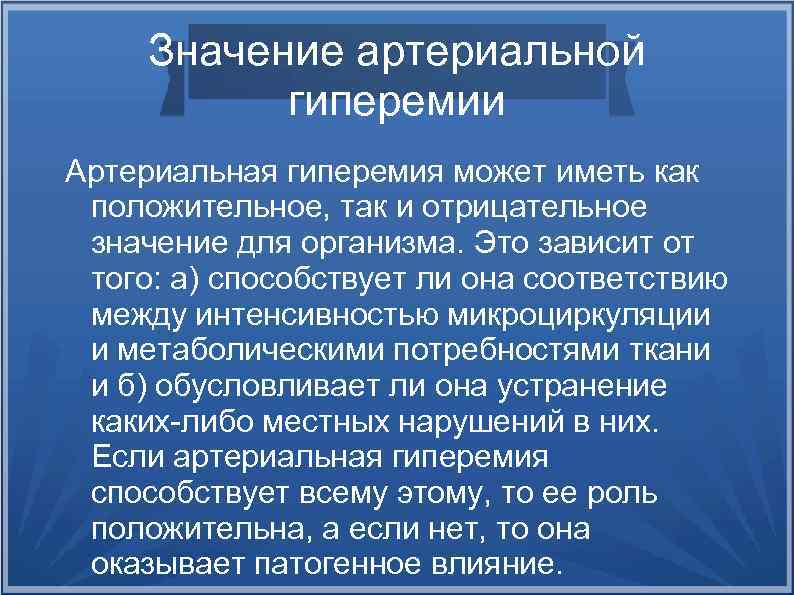 Значение артериальной гиперемии

Артериальная гиперемия может иметь как положительное, так и отрицательное значение для организма. Это зависит от того: а) способствует ли она соответствию между интенсивностью микроциркуляции и метаболическими потребностями ткани и б) обусловливает ли она устранение каких-либо местных нарушений в них. Если артериальная гиперемия способствует всему этому, то ее роль положительна, а если нет, то она оказывает патогенное влияние.